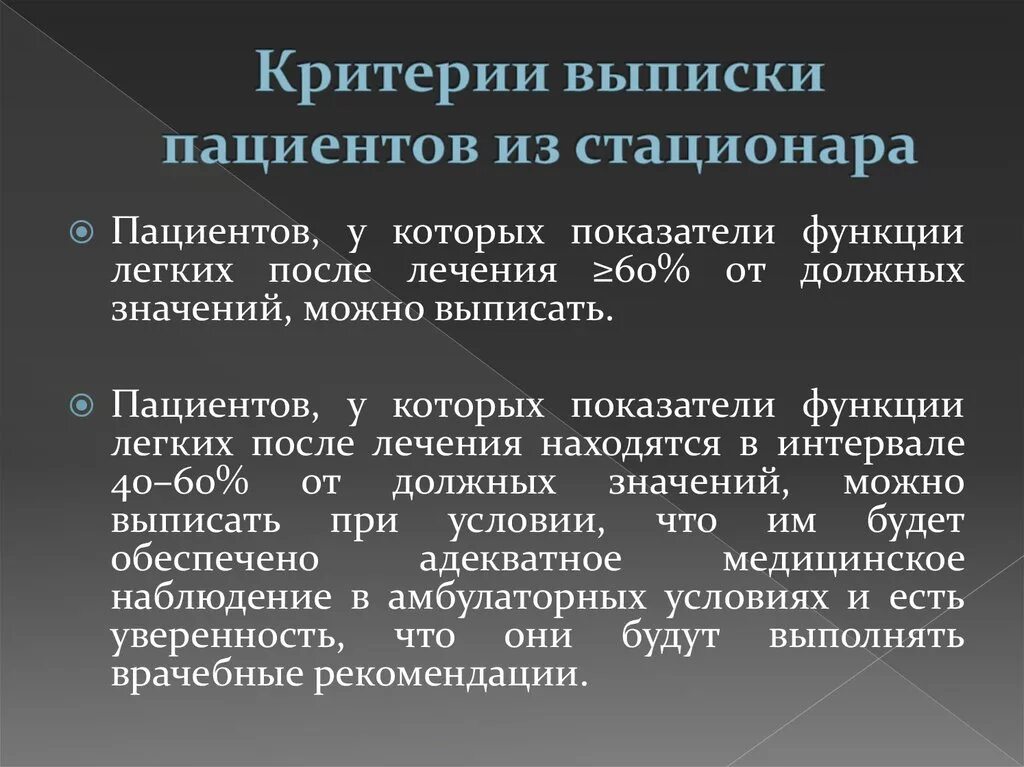 Критерии выписки пациентов из стационара

Пациентов, у которых показатели функции легких после лечения ≥60% от должных значений, можно выписать.

Пациентов, у которых показатели функции легких после лечения находятся в интервале 40–60% от должных значений, можно выписать при условии, что им будет обеспечено адекватное медицинское наблюдение в амбулаторных условиях и есть уверенность, что они будут выполнять врачебные рекомендации.